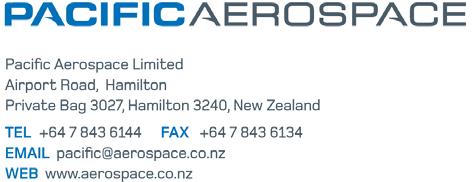 PACIFIC AEROSPACE

Pacific Aerospace Limited
Airport Road, Hamilton
Private Bag 3027, Hamilton 3240, New Zealand

TEL +64 7 843 6144 FAX +64 7 843 6134
EMAIL pacific@aerospace.co.nz
WEB www.aerospace.co.nz